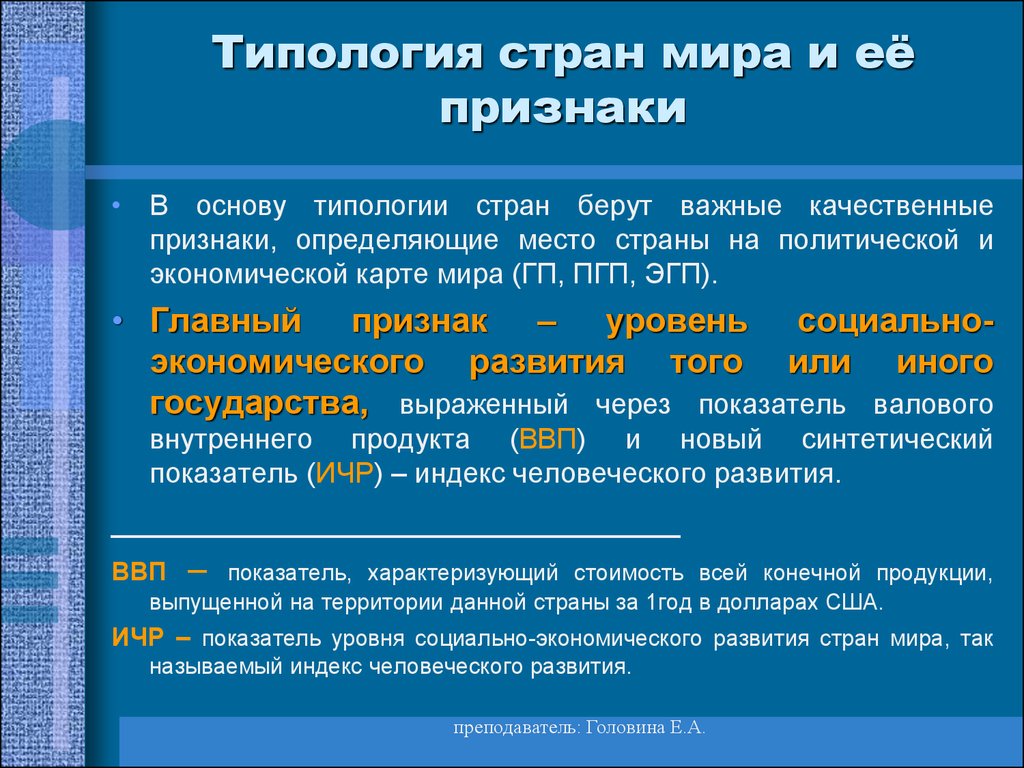 Типология стран мира и её признаки

• В основу типологии стран берут важные качественные признаки, определяющие место страны на политической и экономической карте мира (ГП, ПГП, ЭГП).

• Главный признак – уровень социально-экономического развития того или иного государства, выраженный через показатель валового внутреннего продукта (ВВП) и новый синтетический показатель (ИЧР) – индекс человеческого развития.

ВВП – показатель, характеризующий стоимость всей конечной продукции, выпущенной на территории данной страны за 1год в долларах США.

ИЧР – показатель уровня социально-экономического развития стран мира, так называемый индекс человеческого развития.

преподаватель: Головина Е.А.